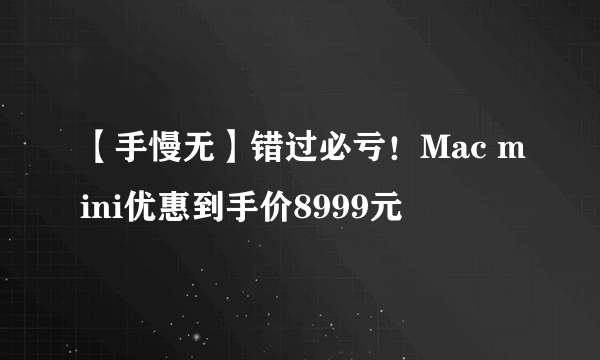 【手慢无】错过必亏！Mac mini优惠到手价8999元